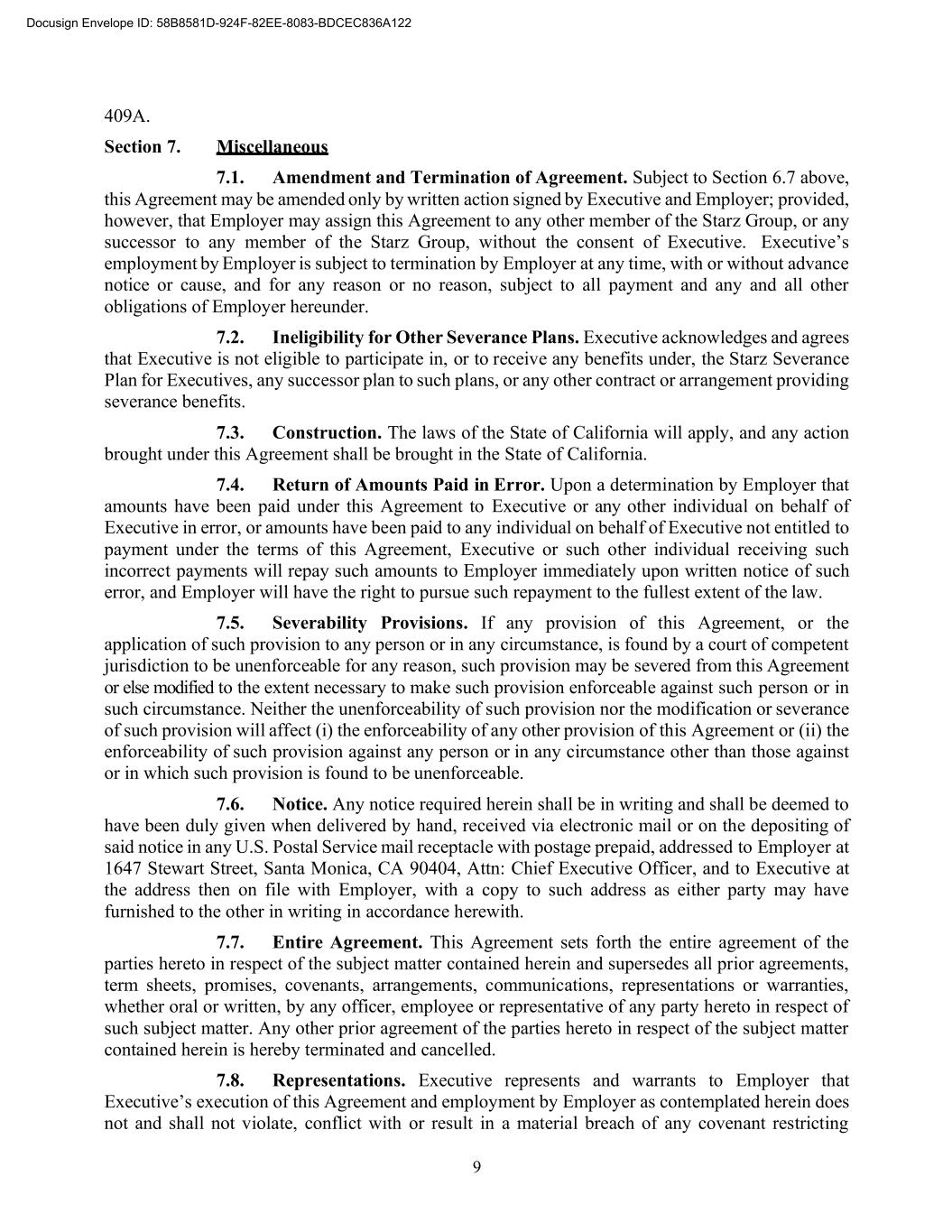 Docusign Envelope ID: 58B8581D-924F-82EE-8083-BDCEC836A122

409A.

Section 7. Miscellaneous

7.1. Amendment and Termination of Agreement. Subject to Section 6.7 above, this Agreement may be amended only by written action signed by Executive and Employer; provided, however, that Employer may assign this Agreement to any other member of the Starz Group, or any successor to any member of the Starz Group, without the consent of Executive. Executive's employment by Employer is subject to termination by Employer at any time, with or without advance notice or cause, and for any reason or no reason, subject to all payment and any and all other obligations of Employer hereunder.

7.2. Ineligibility for Other Severance Plans. Executive acknowledges and agrees that Executive is not eligible to participate in, or to receive any benefits under, the Starz Severance Plan for Executives, any successor plan to such plans, or any other contract or arrangement providing severance benefits.

7.3. Construction. The laws of the State of California will apply, and any action brought under this Agreement shall be brought in the State of California.

7.4. Return of Amounts Paid in Error. Upon a determination by Employer that amounts have been paid under this Agreement to Executive or any other individual on behalf of Executive in error, or amounts have been paid to any individual on behalf of Executive not entitled to payment under the terms of this Agreement, Executive or such other individual receiving such incorrect payments will repay such amounts to Employer immediately upon written notice of such error, and Employer will have the right to pursue such repayment to the fullest extent of the law.

7.5. Severability Provisions. If any provision of this Agreement, or the application of such provision to any person or in any circumstance, is found by a court of competent jurisdiction to be unenforceable for any reason, such provision may be severed from this Agreement or else modified to the extent necessary to make such provision enforceable against such person or in such circumstance. Neither the unenforceability of such provision nor the modification or severance of such provision will affect (i) the enforceability of any other provision of this Agreement or (ii) the enforceability of such provision against any person or in any circumstance other than those against or in which such provision is found to be unenforceable.

7.6. Notice. Any notice required herein shall be in writing and shall be deemed to have been duly given when delivered by hand, received via electronic mail or on the depositing of said notice in any U.S. Postal Service mail receptacle with postage prepaid, addressed to Employer at 1647 Stewart Street, Santa Monica, CA 90404, Attn: Chief Executive Officer, and to Executive at the address then on file with Employer, with a copy to such address as either party may have furnished to the other in writing in accordance herewith.

7.7. Entire Agreement. This Agreement sets forth the entire agreement of the parties hereto in respect of the subject matter contained herein and supersedes all prior agreements, term sheets, promises, covenants, arrangements, communications, representations or warranties, whether oral or written, by any officer, employee or representative of any party hereto in respect of such subject matter. Any other prior agreement of the parties hereto in respect of the subject matter contained herein is hereby terminated and cancelled.

7.8. Representations. Executive represents and warrants to Employer that Executive's execution of this Agreement and employment by Employer as contemplated herein does not and shall not violate, conflict with or result in a material breach of any covenant restricting

9